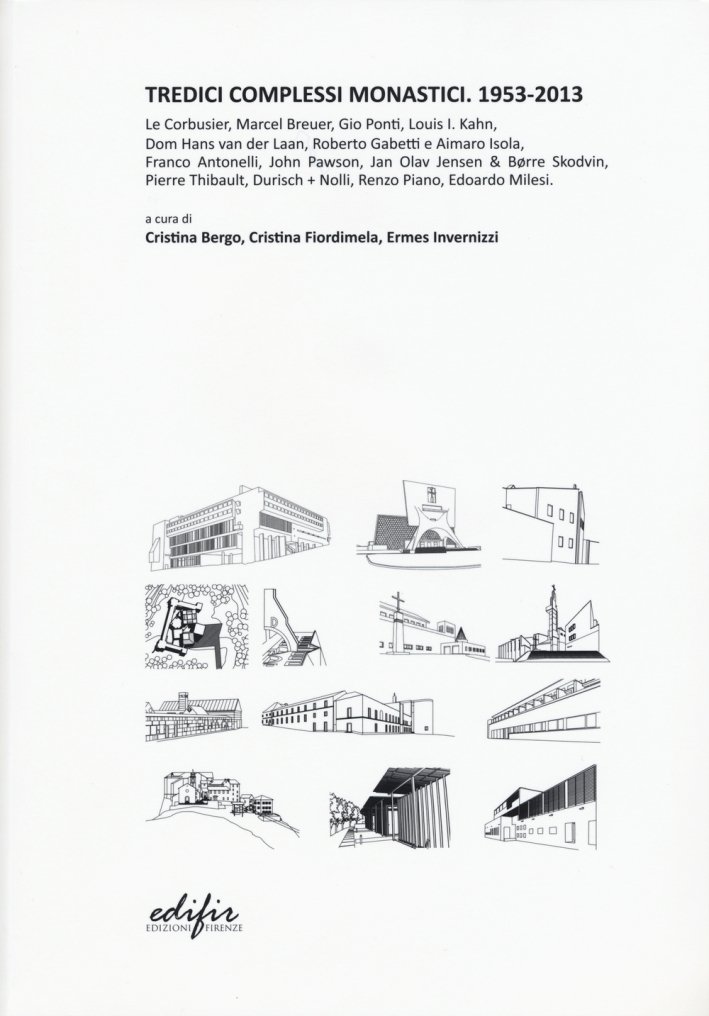 TREDICI COMPLESSI MONASTICI. 1953-2013

Le Corbusier, Marcel Breuer, Gio Ponti, Louis I. Kahn, Dom Hans van der Laan, Roberto Gabetti e Aimaro Isola, Franco Antonelli, John Pawson, Jan Olav Jensen & Børre Skodvin, Pierre Thibault, Durisch + Nolli, Renzo Piano, Edoardo Milesi.

a cura di
Cristina Bergo, Cristina Fiordimela, Ermes Invernizzi

edifir
EDIZIONI FIRENZE